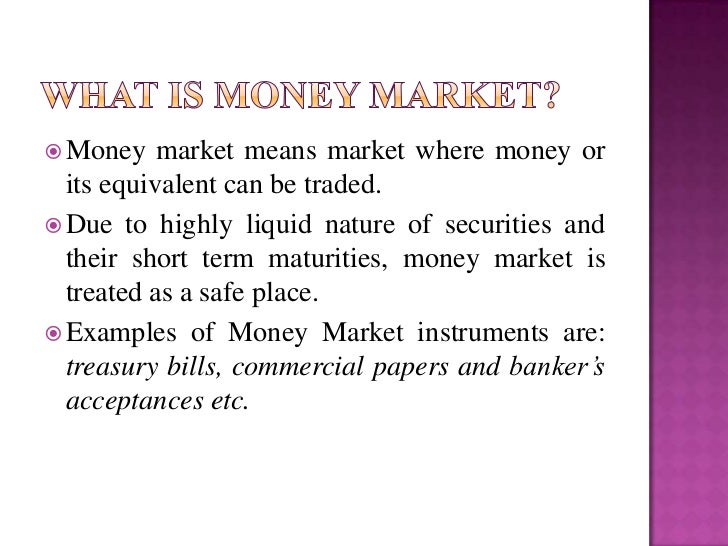 WHAT IS MONEY MARKET?

• Money market means market where money or its equivalent can be traded.

• Due to highly liquid nature of securities and their short term maturities, money market is treated as a safe place.

• Examples of Money Market instruments are: treasury bills, commercial papers and banker's acceptances etc.